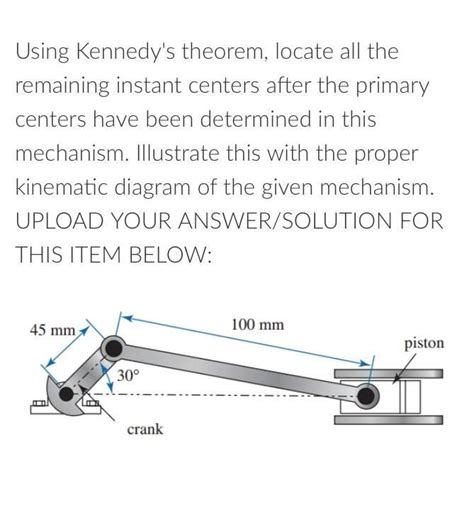 Using Kennedy's theorem, locate all the remaining instant centers after the primary centers have been determined in this mechanism. Illustrate this with the proper kinematic diagram of the given mechanism. UPLOAD YOUR ANSWER/SOLUTION FOR THIS ITEM BELOW:

45 mm
100 mm
piston
30°
crank